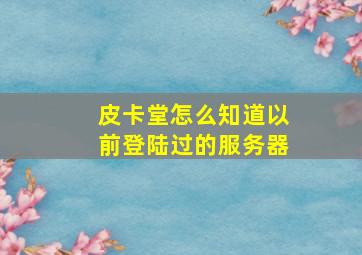 皮卡堂怎么知道以前登陆过的服务器